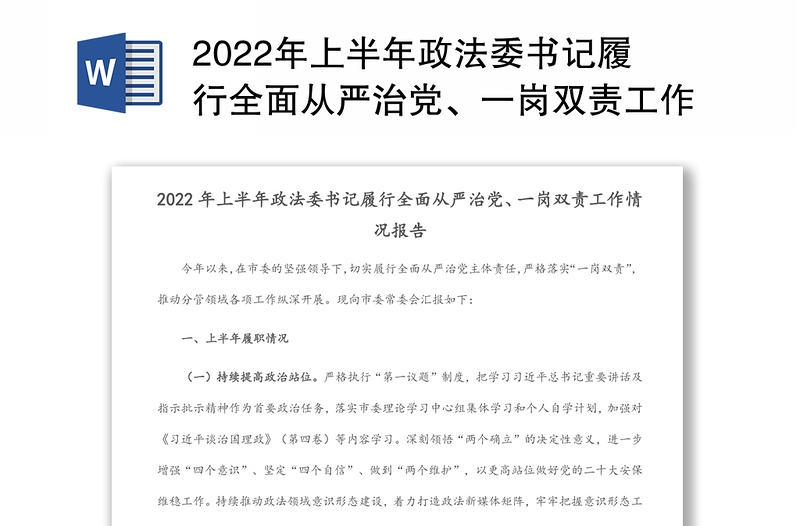 W

2022年上半年政法委书记履行全面从严治党、一岗双责工作

2022 年上半年政法委书记履行全面从严治党、一岗双责工作情况报告

今年以来，在市委的坚强领导下，切实履行全面从严治党主体责任，严格落实“一岗双责”，推动分管领域各项工作纵深开展。现向市委常委会汇报如下：

一、上半年履职情况

（一）持续提高政治站位。严格执行“第一议题”制度，把学习习近平总书记重要讲话及指示批示精神作为首要政治任务，落实市委理论学习中心组集体学习和个人自学计划，加强对《习近平谈治国理政》（第四卷）等内容学习。深刻领悟“两个确立”的决定性意义，进一步增强“四个意识”、坚定“四个自信”、做到“两个维护”，以更高站位做好党的二十大安保维稳工作。持续推动政法领域意识形态建设，着力打造政法新媒体矩阵，牢牢把握意识形态工